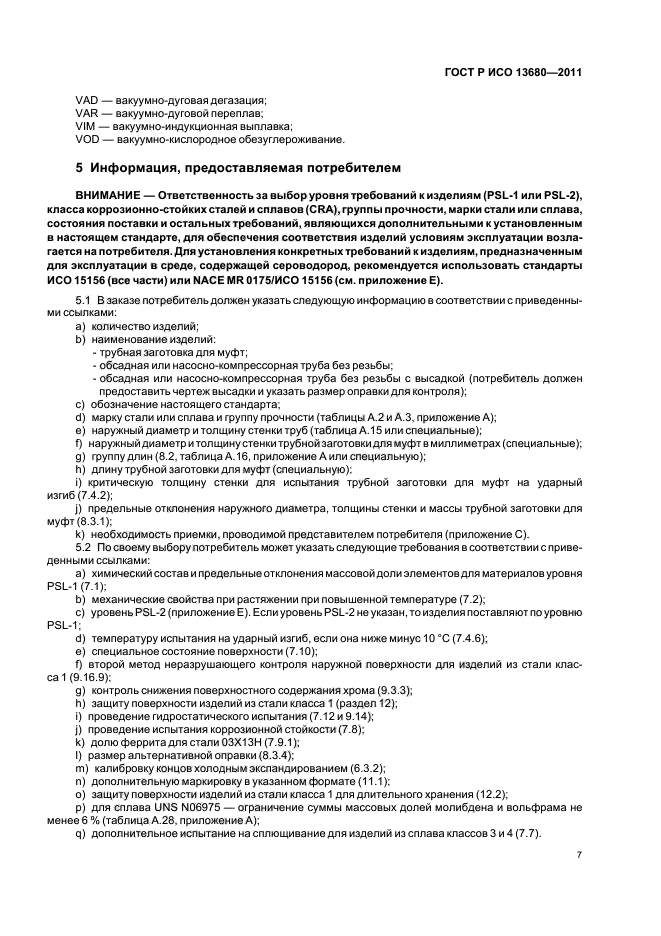 ГОСТ Р ИСО 13680—2011

VAD — вакуумно-дуговая дегазация;
VAR — вакуумно-дуговой переплав;
VIM — вакуумно-индукционная выплавка;
VOD — вакуумно-кислородное обезуглероживание.

5 Информация, предоставляемая потребителем

ВНИМАНИЕ — Ответственность за выбор уровня требований к изделиям (PSL-1 или PSL-2), класса коррозионно-стойких сталей и сплавов (CRA), группы прочности, марки стали или сплава, состояния поставки и остальных требований, являющихся дополнительными к установленным в настоящем стандарте, для обеспечения соответствия изделий условиям эксплуатации возлагается на потребителя. Для установления конкретных требований к изделиям, предназначенным для эксплуатации в среде, содержащей сероводород, рекомендуется использовать стандарты ИСО 15156 (все части) или NACE MR 0175/ИСО 15156 (см. приложение Е).

5.1 В заказе потребитель должен указать следующую информацию в соответствии с приведенными ссылками:
a) количество изделий;
b) наименование изделий:
- трубная заготовка для муфт;
- обсадная или насосно-компрессорная труба без резьбы;
- обсадная или насосно-компрессорная труба без резьбы с высадкой (потребитель должен предоставить чертеж высадки и указать размер оправки для контроля);
c) обозначение настоящего стандарта;
d) марку стали или сплава и группу прочности (таблицы А.2 и А.3, приложение А);
e) наружный диаметр и толщину стенки труб (таблица А.15 или специальные);
f) наружный диаметр и толщину стенки трубной заготовки для муфт в миллиметрах (специальные);
g) группу длин (8.2, таблица А.16, приложение А или специальную);
h) длину трубной заготовки для муфт (специальную);
i) критическую толщину стенки для испытания трубной заготовки для муфт на ударный изгиб (7.4.2);
j) предельные отклонения наружного диаметра, толщины стенки и массы трубной заготовки для муфт (8.3.1);
k) необходимость приемки, проводимой представителем потребителя (приложение С).
5.2 По своему выбору потребитель может указать следующие требования в соответствии с приведенными ссылками:
a) химический состав и предельные отклонения массовой доли элементов для материалов уровня PSL-1 (7.1);
b) механические свойства при растяжении при повышенной температуре (7.2);
c) уровень PSL-2 (приложение Е). Если уровень PSL-2 не указан, то изделия поставляют по уровню PSL-1;
d) температуру испытания на ударный изгиб, если она ниже минус 10 °С (7.4.6);
e) специальное состояние поверхности (7.10);
f) второй метод неразрушающего контроля наружной поверхности для изделий из стали класса 1 (9.16.9);
g) контроль снижения поверхностного содержания хрома (9.3.3);
h) защиту поверхности изделий из стали класса 1 (раздел 12);
i) проведение гидростатического испытания (7.12 и 9.14);
j) проведение испытания коррозионной стойкости (7.8);
k) долю феррита для стали 03Х13Н (7.9.1);
l) размер альтернативной оправки (8.3.4);
m) калибровку концов холодным экспандированием (6.3.2);
n) дополнительную маркировку в указанном формате (11.1);
o) защиту поверхности изделий из стали класса 1 для длительного хранения (12.2);
p) для сплава UNS N06975 — ограничение суммы массовых долей молибдена и вольфрама не менее 6 % (таблица А.28, приложение А);
q) дополнительное испытание на сплющивание для изделий из сплава классов 3 и 4 (7.7).

7